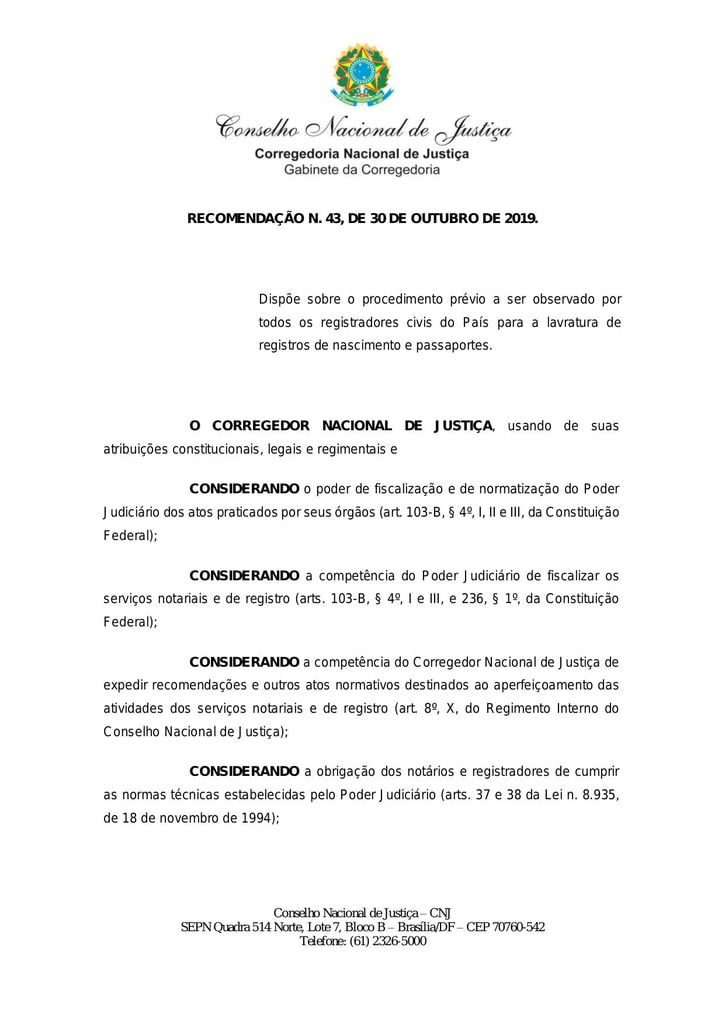 Conselho Nacional de Justiça
Corregedoria Nacional de Justiça
Gabinete da Corregedoria

RECOMENDAÇÃO N. 43, DE 30 DE OUTUBRO DE 2019.

Dispõe sobre o procedimento prévio a ser observado por todos os registradores civis do País para a lavratura de registros de nascimento e passaportes.

O CORREGEDOR NACIONAL DE JUSTIÇA, usando de suas atribuições constitucionais, legais e regimentais e

CONSIDERANDO o poder de fiscalização e de normatização do Poder Judiciário dos atos praticados por seus órgãos (art. 103-B, § 4º, I, II e III, da Constituição Federal);

CONSIDERANDO a competência do Poder Judiciário de fiscalizar os serviços notariais e de registro (arts. 103-B, § 4º, I e III, e 236, § 1º, da Constituição Federal);

CONSIDERANDO a competência do Corregedor Nacional de Justiça de expedir recomendações e outros atos normativos destinados ao aperfeiçoamento das atividades dos serviços notariais e de registro (art. 8º, X, do Regimento Interno do Conselho Nacional de Justiça);

CONSIDERANDO a obrigação dos notários e registradores de cumprir as normas técnicas estabelecidas pelo Poder Judiciário (arts. 37 e 38 da Lei n. 8.935, de 18 de novembro de 1994);

Conselho Nacional de Justiça – CNJ
SEPN Quadra 514 Norte, Lote 7, Bloco B – Brasília/DF – CEP 70760-542
Telefone: (61) 2326-5000